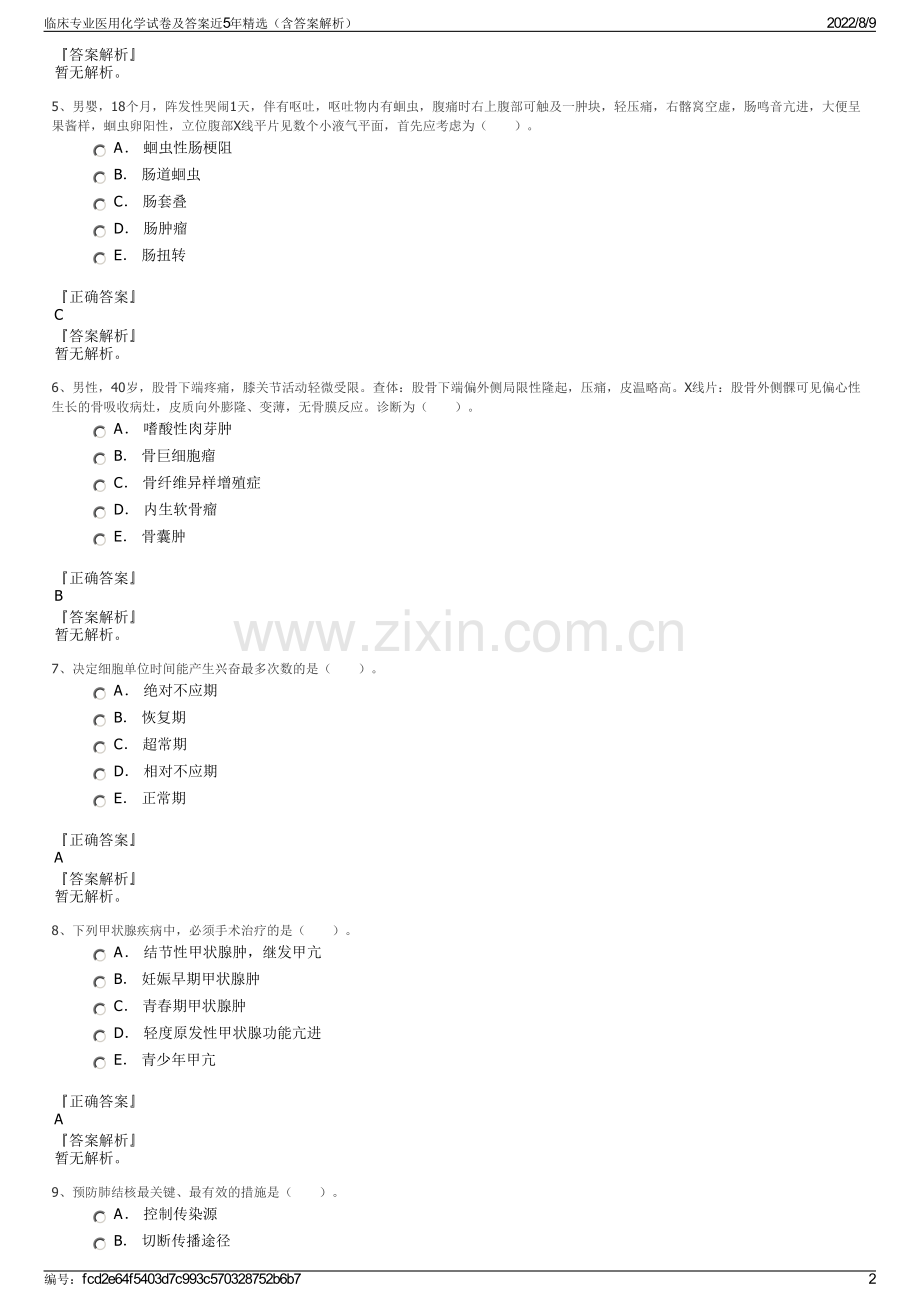 临床专业医用化学试卷及答案近5年精选（含答案解析）　2022/8/9

『答案解析』
暂无解析。

5、男婴，18个月，阵发性哭闹1天，伴有呕吐，呕吐物内有蛔虫，腹痛时右上腹部可触及一肿块，轻压痛，右髂窝空虚，肠鸣音亢进，大便呈果酱样，蛔虫卵阳性，立位腹部X线平片见数个小液气平面，首先应考虑为（　　）。

A． 蛔虫性肠梗阻
B． 肠道蛔虫
C． 肠套叠
D． 肠肿瘤
E． 肠扭转

『正确答案』
C
『答案解析』
暂无解析。

6、男性，40岁，股骨下端疼痛，膝关节活动轻微受限。查体：股骨下端偏外侧局限性隆起，压痛，皮温略高。X线片：股骨外侧髁可见偏心性生长的骨吸收病灶，皮质向外膨隆、变薄，无骨膜反应。诊断为（　　）。

A． 嗜酸性肉芽肿
B． 骨巨细胞瘤
C． 骨纤维异样增殖症
D． 内生软骨瘤
E． 骨囊肿

『正确答案』
B
『答案解析』
暂无解析。

www.zixin.com.cn

7、决定细胞单位时间能产生兴奋最多次数的是（　　）。

A． 绝对不应期
B． 恢复期
C． 超常期
D． 相对不应期
E． 正常期

『正确答案』
A
『答案解析』
暂无解析。

8、下列甲状腺疾病中，必须手术治疗的是（　　）。

A． 结节性甲状腺肿，继发甲亢
B． 妊娠早期甲状腺肿
C． 青春期甲状腺肿
D． 轻度原发性甲状腺功能亢进
E． 青少年甲亢

『正确答案』
A
『答案解析』
暂无解析。

9、预防肺结核最关键、最有效的措施是（　　）。

A． 控制传染源
B． 切断传播途径

编号：fcd2e64f5403d7c993c570328752b6b7　2